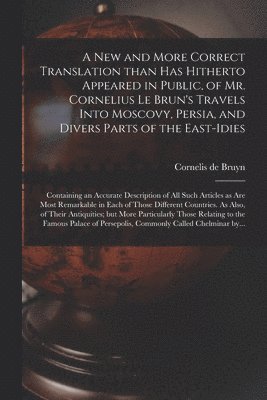 A New and More Correct Translation than Has Hitherto Appeared in Public, of Mr. Cornelius Le Brun's Travels Into Moscovy, Persia, and Divers Parts of the East-Idies

Cornelis de Bruyn

Containing an Accurate Description of All Such Articles as Are Most Remarkable in Each of Those Different Countries. As Also, of Their Antiquities; but More Particularly Those Relating to the Famous Palace of Persepolis, Commonly Called Chelminar by...